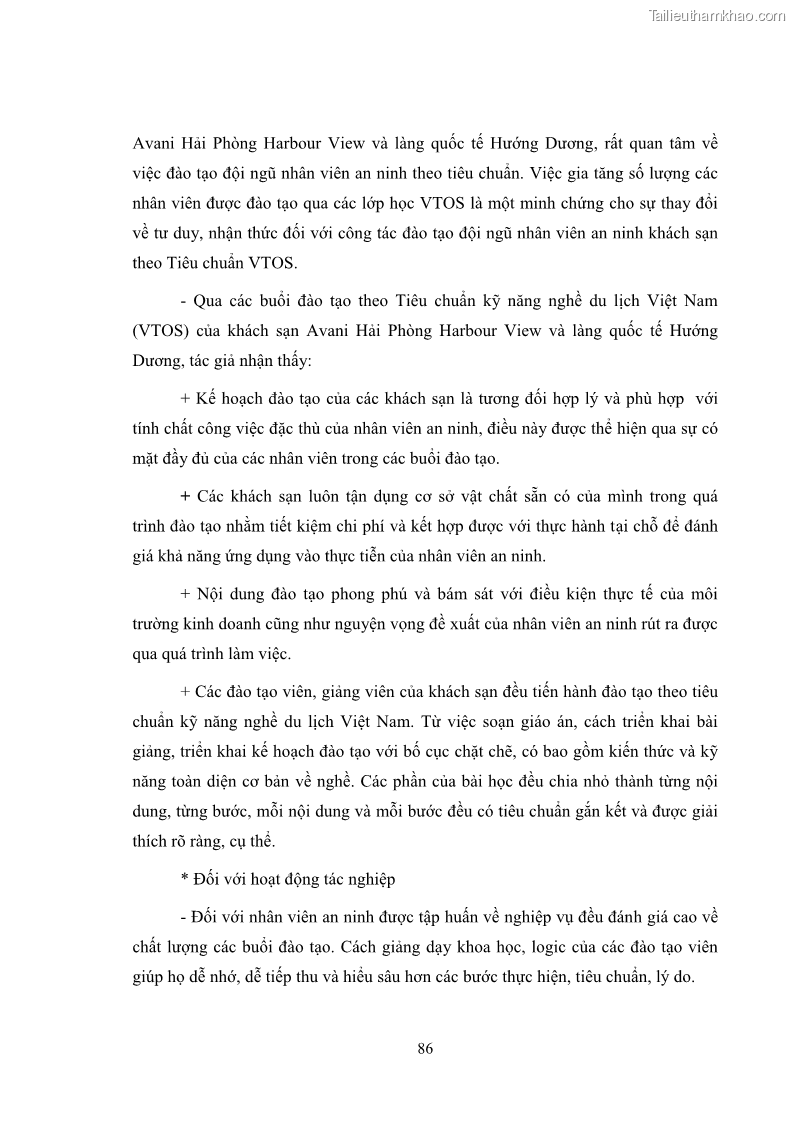 Tailieuthamkhao.com

Avani Hải Phòng Harbour View và làng quốc tế Hướng Dương, rất quan tâm về việc đào tạo đội ngũ nhân viên an ninh theo tiêu chuẩn. Việc gia tăng số lượng các nhân viên được đào tạo qua các lớp học VTOS là một minh chứng cho sự thay đổi về tư duy, nhận thức đối với công tác đào tạo đội ngũ nhân viên an ninh khách sạn theo Tiêu chuẩn VTOS.

- Qua các buổi đào tạo theo Tiêu chuẩn kỹ năng nghề du lịch Việt Nam (VTOS) của khách sạn Avani Hải Phòng Harbour View và làng quốc tế Hướng Dương, tác giả nhận thấy:

+ Kế hoạch đào tạo của các khách sạn là tương đối hợp lý và phù hợp với tính chất công việc đặc thù của nhân viên an ninh, điều này được thể hiện qua sự có mặt đầy đủ của các nhân viên trong các buổi đào tạo.

+ Các khách sạn luôn tận dụng cơ sở vật chất sẵn có của mình trong quá trình đào tạo nhằm tiết kiệm chi phí và kết hợp được với thực hành tại chỗ để đánh giá khả năng ứng dụng vào thực tiễn của nhân viên an ninh.

+ Nội dung đào tạo phong phú và bám sát với điều kiện thực tế của môi trường kinh doanh cũng như nguyện vọng đề xuất của nhân viên an ninh rút ra được qua quá trình làm việc.

+ Các đào tạo viên, giảng viên của khách sạn đều tiến hành đào tạo theo tiêu chuẩn kỹ năng nghề du lịch Việt Nam. Từ việc soạn giáo án, cách triển khai bài giảng, triển khai kế hoạch đào tạo với bố cục chặt chẽ, có bao gồm kiến thức và kỹ năng toàn diện cơ bản về nghề. Các phần của bài học đều chia nhỏ thành từng nội dung, từng bước, mỗi nội dung và mỗi bước đều có tiêu chuẩn gắn kết và được giải thích rõ ràng, cụ thể.

* Đối với hoạt động tác nghiệp

- Đối với nhân viên an ninh được tập huấn về nghiệp vụ đều đánh giá cao về chất lượng các buổi đào tạo. Cách giảng dạy khoa học, logic của các đào tạo viên giúp họ dễ nhớ, dễ tiếp thu và hiểu sâu hơn các bước thực hiện, tiêu chuẩn, lý do.

86